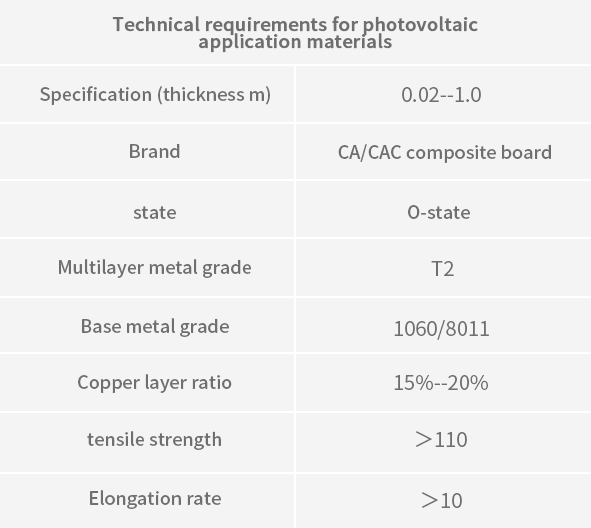 | Technical requirements for photovoltaic application materials | |
|---|---|
| Specification (thickness m) | 0.02--1.0 |
| Brand | CA/CAC composite board |
| state | O-state |
| Multilayer metal grade | T2 |
| Base metal grade | 1060/8011 |
| Copper layer ratio | 15%--20% |
| tensile strength | ＞110 |
| Elongation rate | ＞10 |